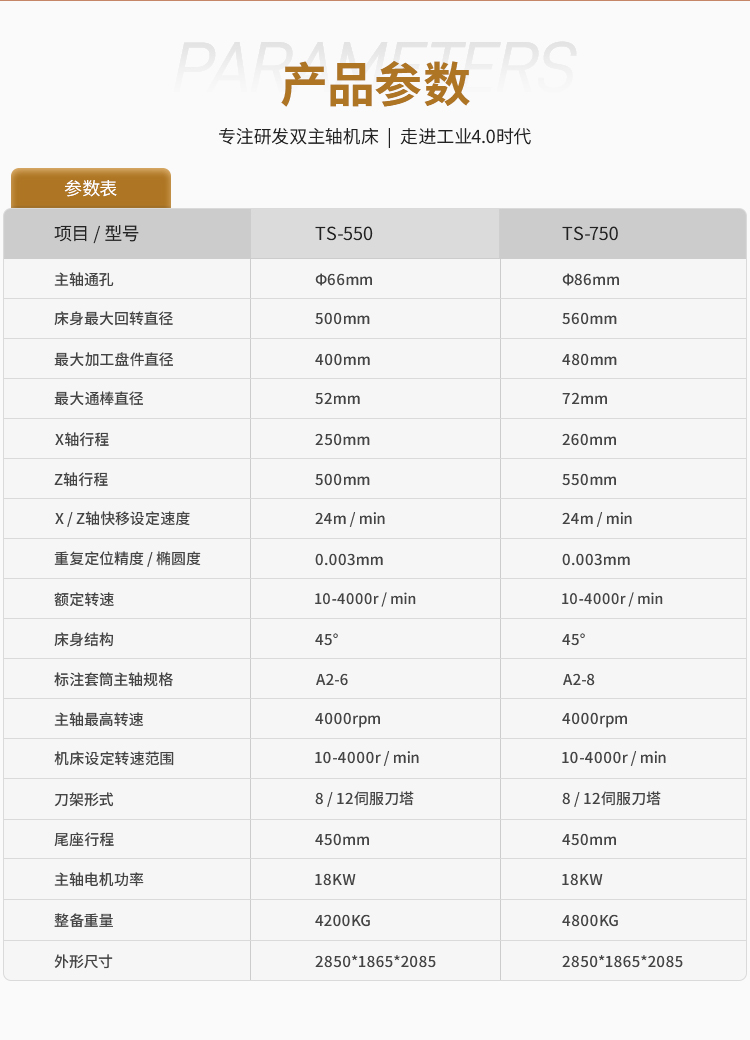 PARAMETERS
产品参数
专注研发双主轴机床 | 走进工业4.0时代

参数表

| 项目 / 型号 | TS-550 | TS-750 |
|---|---|---|
| 主轴通孔 | Φ66mm | Φ86mm |
| 床身最大回转直径 | 500mm | 560mm |
| 最大加工盘件直径 | 400mm | 480mm |
| 最大通棒直径 | 52mm | 72mm |
| X轴行程 | 250mm | 260mm |
| Z轴行程 | 500mm | 550mm |
| X / Z轴快移设定速度 | 24m / min | 24m / min |
| 重复定位精度 / 椭圆度 | 0.003mm | 0.003mm |
| 额定转速 | 10-4000r / min | 10-4000r / min |
| 床身结构 | 45° | 45° |
| 标注套筒主轴规格 | A2-6 | A2-8 |
| 主轴最高转速 | 4000rpm | 4000rpm |
| 机床设定转速范围 | 10-4000r / min | 10-4000r / min |
| 刀架形式 | 8 / 12伺服刀塔 | 8 / 12伺服刀塔 |
| 尾座行程 | 450mm | 450mm |
| 主轴电机功率 | 18KW | 18KW |
| 整备重量 | 4200KG | 4800KG |
| 外形尺寸 | 2850*1865*2085 | 2850*1865*2085 |